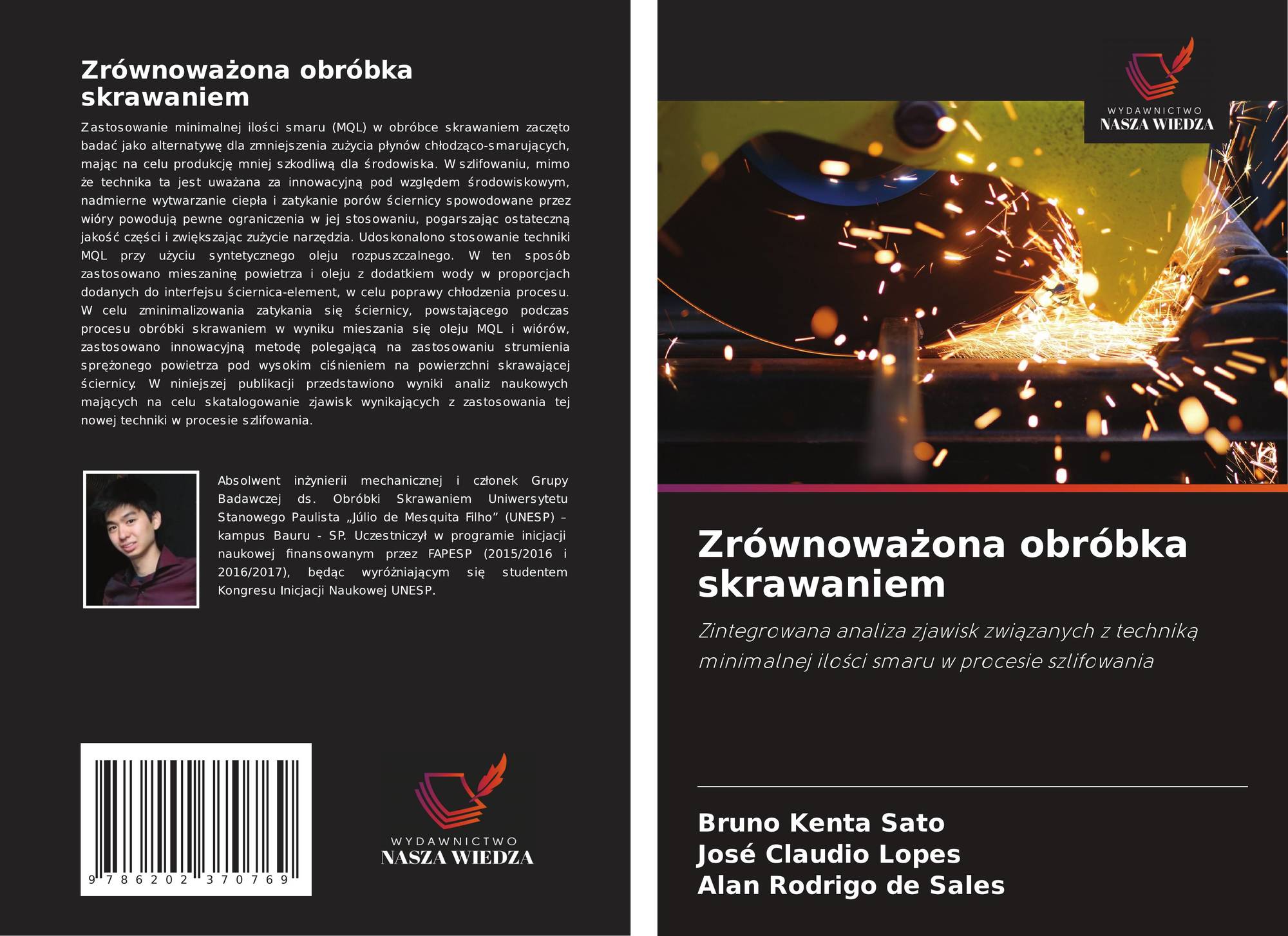 Zrównoważona obróbka skrawaniem

Zastosowanie minimalnej ilości smaru (MQL) w obróbce skrawaniem zaczęto badać jako alternatywę dla zmniejszenia zużycia płynów chłodząco-smarujących, mając na celu produkcję mniej szkodliwą dla środowiska. W szlifowaniu, mimo że technika ta jest uważana za innowacyjną pod względem środowiskowym, nadmierne wytwarzanie ciepła i zatykanie porów ściernicy spowodowane przez wióry powodują pewne ograniczenia w jej stosowaniu, pogarszając ostateczną jakość części i zwiększając zużycie narzędzia. Udoskonalono stosowanie techniki MQL przy użyciu syntetycznego oleju rozpuszczalnego. W ten sposób zastosowano mieszaninę powietrza i oleju z dodatkiem wody w proporcjach dodanych do interfejsu ściernica-element, w celu poprawy chłodzenia procesu. W celu zminimalizowania zatykania się ściernicy, powstającego podczas procesu obróbki skrawaniem w wyniku mieszania się oleju MQL i wiórów, zastosowano innowacyjną metodę polegającą na zastosowaniu strumienia sprężonego powietrza pod wysokim ciśnieniem na powierzchni skrawającej ściernicy. W niniejszej publikacji przedstawiono wyniki analiz naukowych mających na celu skatalogowanie zjawisk wynikających z zastosowania tej nowej techniki w procesie szlifowania.

Absolwent inżynierii mechanicznej i członek Grupy Badawczej ds. Obróbki Skrawaniem Uniwersytetu Stanowego Paulista „Júlio de Mesquita Filho” (UNESP) – kampus Bauru - SP. Uczestniczył w programie inicjacji naukowej finansowanym przez FAPESP (2015/2016 i 2016/2017), będąc wyróżniającym się studentem Kongresu Inicjacji Naukowej UNESP.

9 786202 370769

WYDAWNICTWO
NASZA WIEDZA

WYDAWNICTWO
NASZA WIEDZA

Zrównoważona obróbka skrawaniem

Zintegrowana analiza zjawisk związanych z techniką minimalnej ilości smaru w procesie szlifowania

Bruno Kenta Sato
José Claudio Lopes
Alan Rodrigo de Sales